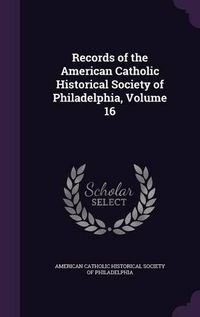 Records of the American Catholic Historical Society of Philadelphia, Volume 16

Scholar
SELECT

AMERICAN CATHOLIC HISTORICAL SOCIETY OF PHILADELPHIA